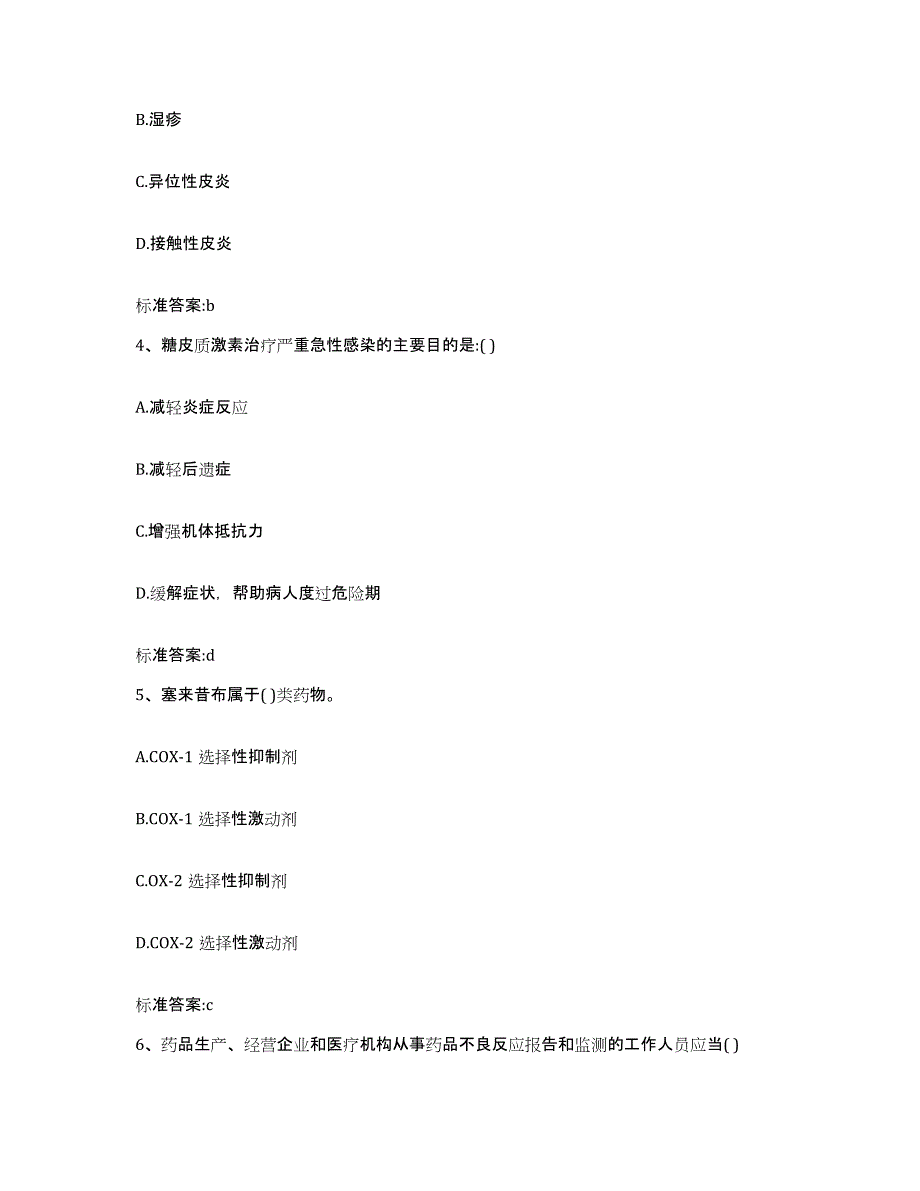 B.湿疹

C.异位性皮炎

D.接触性皮炎

标准答案:b

4、糖皮质激素治疗严重急性感染的主要目的是:( )

A.减轻炎症反应

B.减轻后遗症

C.增强机体抵抗力

D.缓解症状，帮助病人度过危险期

标准答案:d

5、塞来昔布属于( )类药物。

A.COX-1 选择性抑制剂

B.COX-1 选择性激动剂

C.OX-2 选择性抑制剂

D.COX-2 选择性激动剂

标准答案:c

6、药品生产、经营企业和医疗机构从事药品不良反应报告和监测的工作人员应当( )